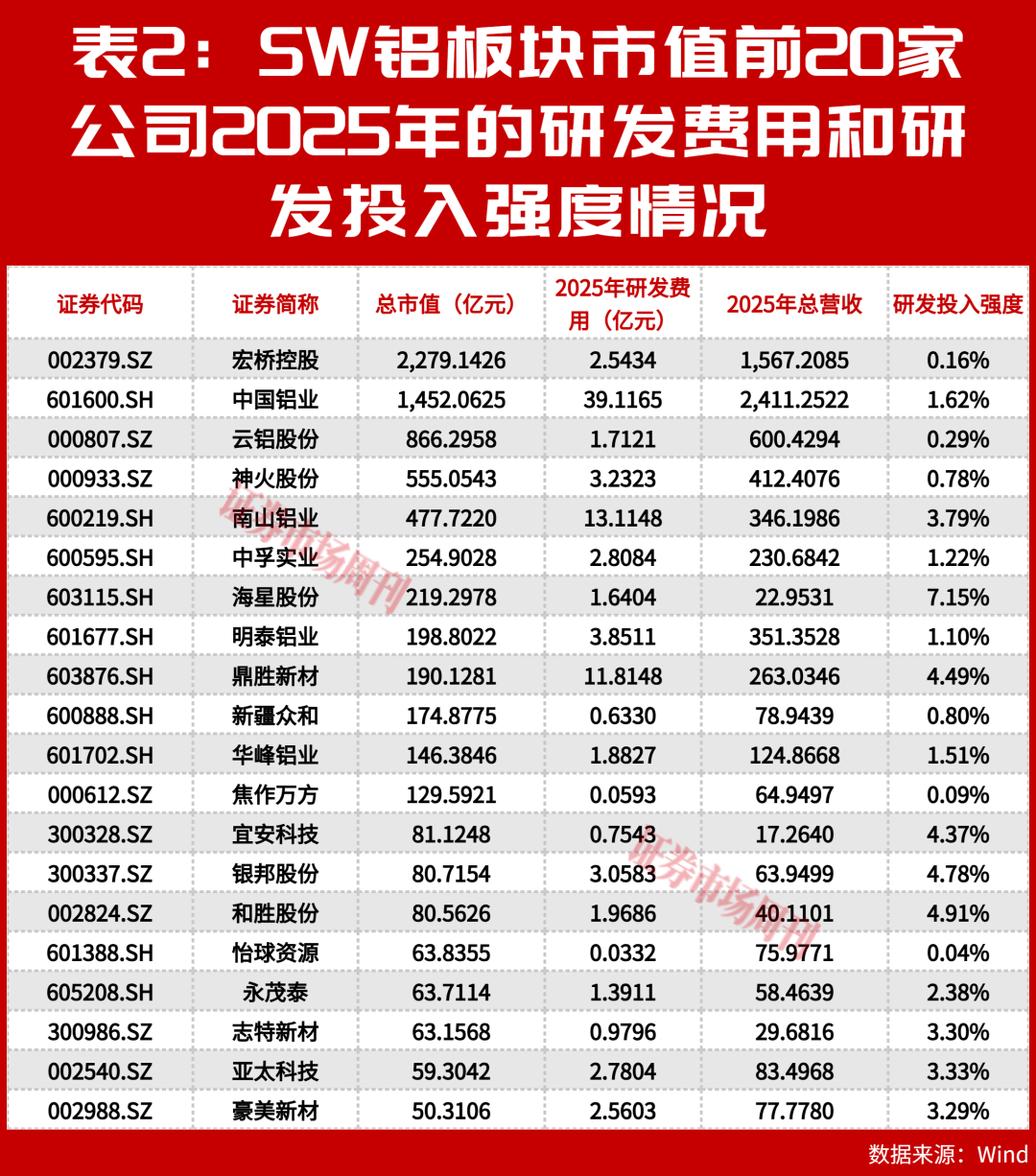 表2：SW铝板块市值前20家公司2025年的研发费用和研发投入强度情况

| 证券代码 | 证券简称 | 总市值（亿元） | 2025年研发费用（亿元） | 2025年总营收 | 研发投入强度 |
|---|---|---|---|---|---|
| 002379.SZ | 宏桥控股 | 2,279.1426 | 2.5434 | 1,567.2085 | 0.16% |
| 601600.SH | 中国铝业 | 1,452.0625 | 39.1165 | 2,411.2522 | 1.62% |
| 000807.SZ | 云铝股份 | 866.2958 | 1.7121 | 600.4294 | 0.29% |
| 000933.SZ | 神火股份 | 555.0543 | 3.2323 | 412.4076 | 0.78% |
| 600219.SH | 南山铝业 | 477.7220 | 13.1148 | 346.1986 | 3.79% |
| 600595.SH | 中孚实业 | 254.9028 | 2.8084 | 230.6842 | 1.22% |
| 603115.SH | 海星股份 | 219.2978 | 1.6404 | 22.9531 | 7.15% |
| 601677.SH | 明泰铝业 | 198.8022 | 3.8511 | 351.3528 | 1.10% |
| 603876.SH | 鼎胜新材 | 190.1281 | 11.8148 | 263.0346 | 4.49% |
| 600888.SH | 新疆众和 | 174.8775 | 0.6330 | 78.9439 | 0.80% |
| 601702.SH | 华峰铝业 | 146.3846 | 1.8827 | 124.8668 | 1.51% |
| 000612.SZ | 焦作万方 | 129.5921 | 0.0593 | 64.9497 | 0.09% |
| 300328.SZ | 宜安科技 | 81.1248 | 0.7543 | 17.2640 | 4.37% |
| 300337.SZ | 银邦股份 | 80.7154 | 3.0583 | 63.9499 | 4.78% |
| 002824.SZ | 和胜股份 | 80.5626 | 1.9686 | 40.1101 | 4.91% |
| 601388.SH | 怡球资源 | 63.8355 | 0.0332 | 75.9771 | 0.04% |
| 605208.SH | 永茂泰 | 63.7114 | 1.3911 | 58.4639 | 2.38% |
| 300986.SZ | 志特新材 | 63.1568 | 0.9796 | 29.6816 | 3.30% |
| 002540.SZ | 亚太科技 | 59.3042 | 2.7804 | 83.4968 | 3.33% |
| 002988.SZ | 豪美新材 | 50.3106 | 2.5603 | 77.7780 | 3.29% |

证券市场周刊
证券市场周刊

数据来源：Wind